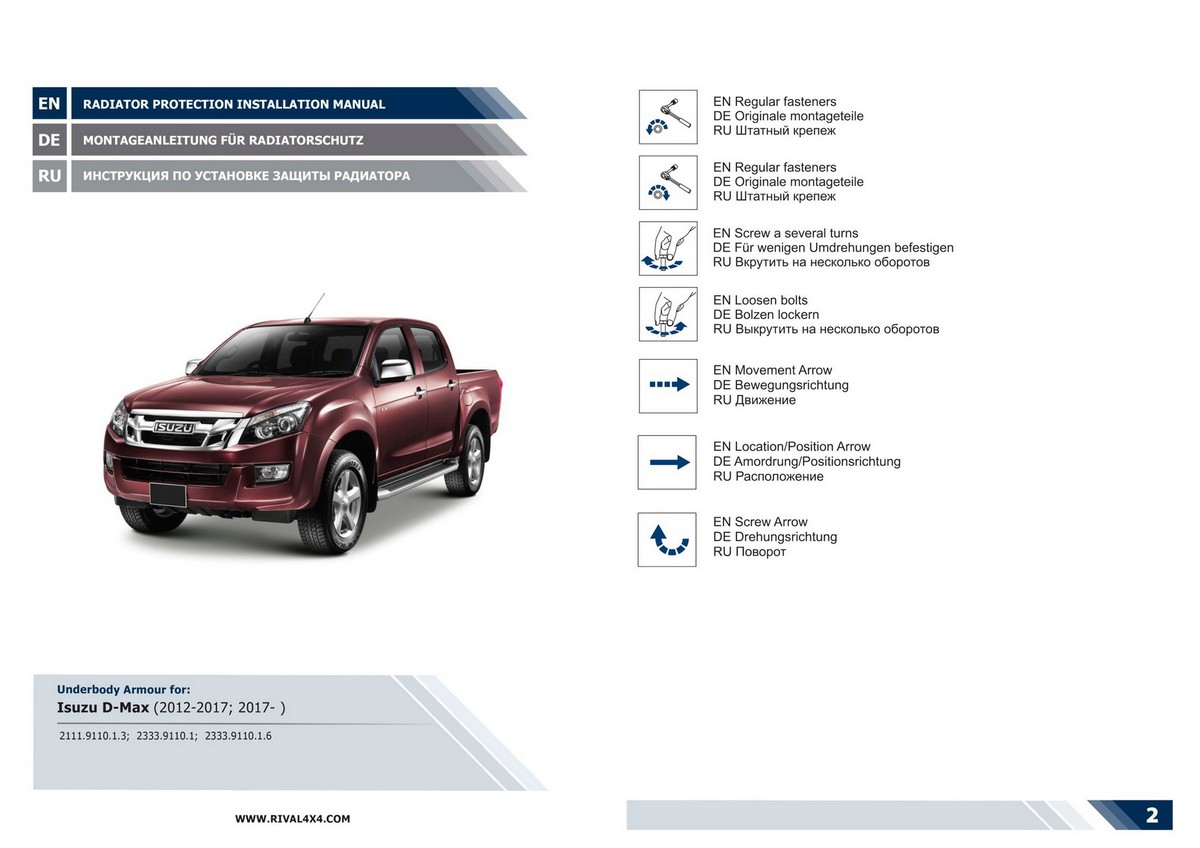 EN RADIATOR PROTECTION INSTALLATION MANUAL
DE MONTAGEANLEITUNG FÜR RADIATORSCHUTZ
RU ИНСТРУКЦИЯ ПО УСТАНОВКЕ ЗАЩИТЫ РАДИАТОРА

ISUZU

Underbody Armour for:
Isuzu D-Max (2012-2017; 2017- )
2111.9110.1.3; 2333.9110.1; 2333.9110.1.6

WWW.RIVAL4X4.COM

EN Regular fasteners
DE Originale montageteile
RU Штатный крепеж

EN Regular fasteners
DE Originale montageteile
RU Штатный крепеж

EN Screw a several turns
DE Für wenigen Umdrehungen befestigen
RU Вкрутить на несколько оборотов

EN Loosen bolts
DE Bolzen lockern
RU Выкрутить на несколько оборотов

EN Movement Arrow
DE Bewegungsrichtung
RU Движение

EN Location/Position Arrow
DE Amordrung/Positionsrichtung
RU Расположение

EN Screw Arrow
DE Drehungsrichtung
RU Поворот

2